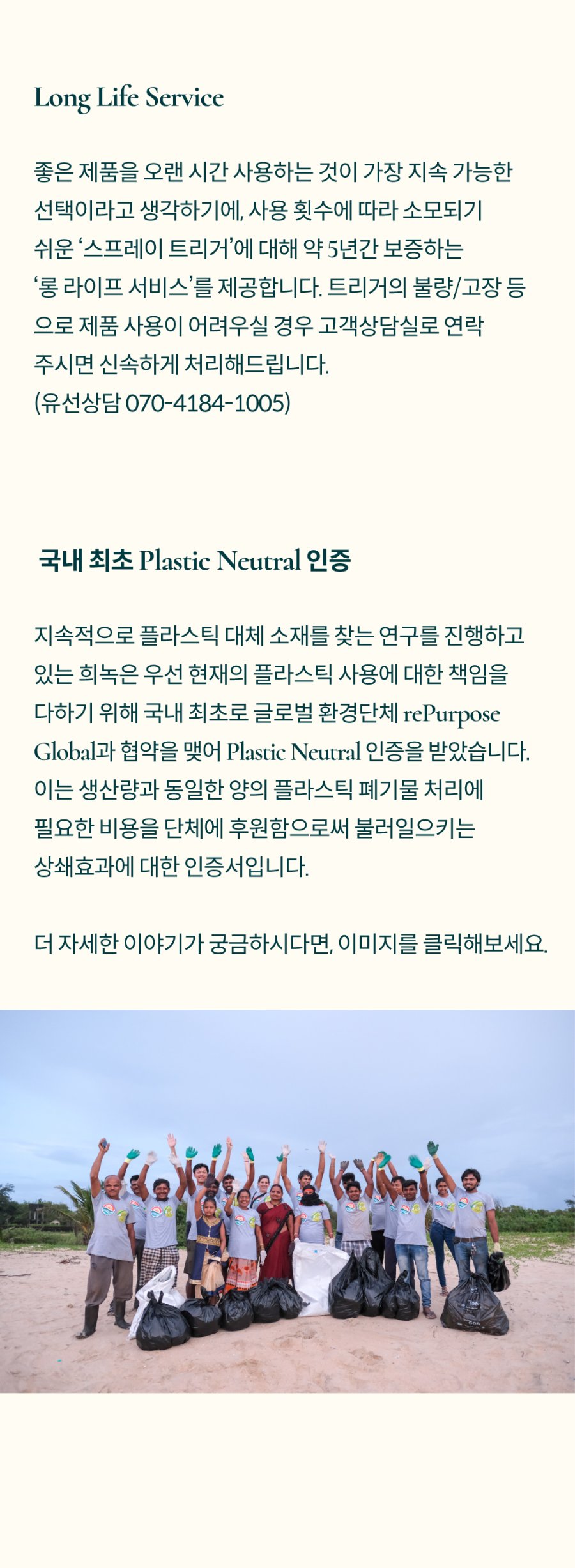 Long Life Service

좋은 제품을 오랜 시간 사용하는 것이 가장 지속 가능한 선택이라고 생각하기에, 사용 횟수에 따라 소모되기 쉬운 '스프레이 트리거'에 대해 약 5년간 보증하는 '롱 라이프 서비스'를 제공합니다. 트리거의 불량/고장 등으로 제품 사용이 어려우실 경우 고객상담실로 연락 주시면 신속하게 처리해드립니다.
(유선상담 070-4184-1005)

국내 최초 Plastic Neutral 인증

지속적으로 플라스틱 대체 소재를 찾는 연구를 진행하고 있는 희녹은 우선 현재의 플라스틱 사용에 대한 책임을 다하기 위해 국내 최초로 글로벌 환경단체 rePurpose Global과 협약을 맺어 Plastic Neutral 인증을 받았습니다. 이는 생산량과 동일한 양의 플라스틱 폐기물 처리에 필요한 비용을 단체에 후원함으로써 불러일으키는 상쇄효과에 대한 인증서입니다.

더 자세한 이야기가 궁금하시다면, 이미지를 클릭해보세요.